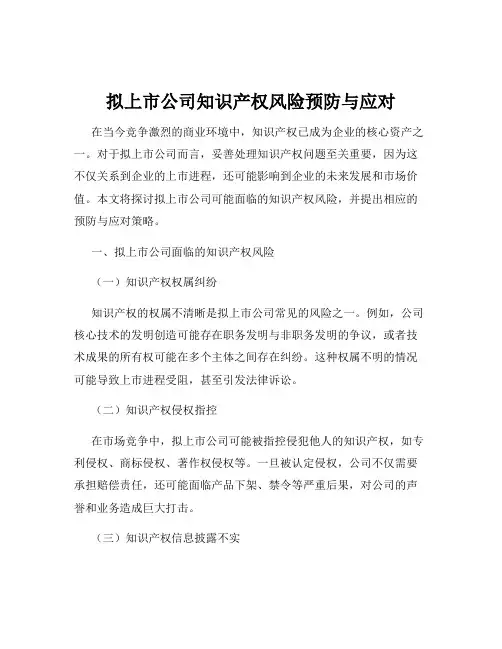 拟上市公司知识产权风险预防与应对

在当今竞争激烈的商业环境中，知识产权已成为企业的核心资产之一。对于拟上市公司而言，妥善处理知识产权问题至关重要，因为这不仅关系到企业的上市进程，还可能影响到企业的未来发展和市场价值。本文将探讨拟上市公司可能面临的知识产权风险，并提出相应的预防与应对策略。

一、拟上市公司面临的知识产权风险

（一）知识产权权属纠纷

知识产权的权属不清晰是拟上市公司常见的风险之一。例如，公司核心技术的发明创造可能存在职务发明与非职务发明的争议，或者技术成果的所有权可能在多个主体之间存在纠纷。这种权属不明的情况可能导致上市进程受阻，甚至引发法律诉讼。

（二）知识产权侵权指控

在市场竞争中，拟上市公司可能被指控侵犯他人的知识产权，如专利侵权、商标侵权、著作权侵权等。一旦被认定侵权，公司不仅需要承担赔偿责任，还可能面临产品下架、禁令等严重后果，对公司的声誉和业务造成巨大打击。

（三）知识产权信息披露不实